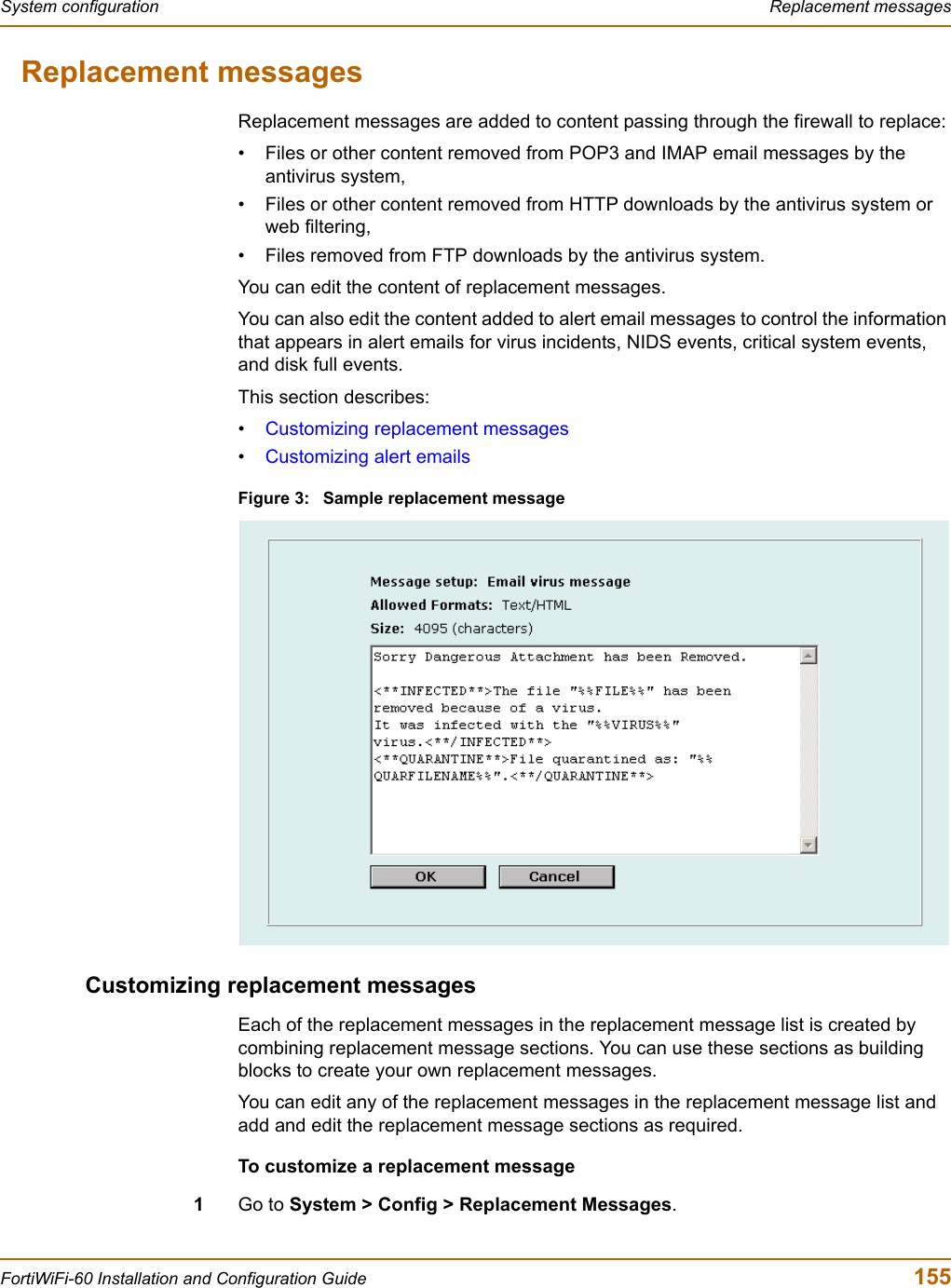 System configuration

Replacement messages

Replacement messages

Replacement messages are added to content passing through the firewall to replace:

• Files or other content removed from POP3 and IMAP email messages by the antivirus system,
• Files or other content removed from HTTP downloads by the antivirus system or web filtering,
• Files removed from FTP downloads by the antivirus system.

You can edit the content of replacement messages.

You can also edit the content added to alert email messages to control the information that appears in alert emails for virus incidents, NIDS events, critical system events, and disk full events.

This section describes:

• Customizing replacement messages
• Customizing alert emails

Figure 3: Sample replacement message

Message setup: Email virus message
Allowed Formats: Text/HTML
Size: 4095 (characters)

Sorry Dangerous Attachment has been Removed.

<**INFECTED**>The file "%%FILE%%" has been removed because of a virus.
It was infected with the "%%VIRUS%%" virus.<**/INFECTED**>
<**QUARANTINE**>File quarantined as: "%%QUARFILENAME%%".<**/QUARANTINE**>

OK Cancel

Customizing replacement messages

Each of the replacement messages in the replacement message list is created by combining replacement message sections. You can use these sections as building blocks to create your own replacement messages.

You can edit any of the replacement messages in the replacement message list and add and edit the replacement message sections as required.

To customize a replacement message

1 Go to System > Config > Replacement Messages.

FortiWiFi-60 Installation and Configuration Guide

155